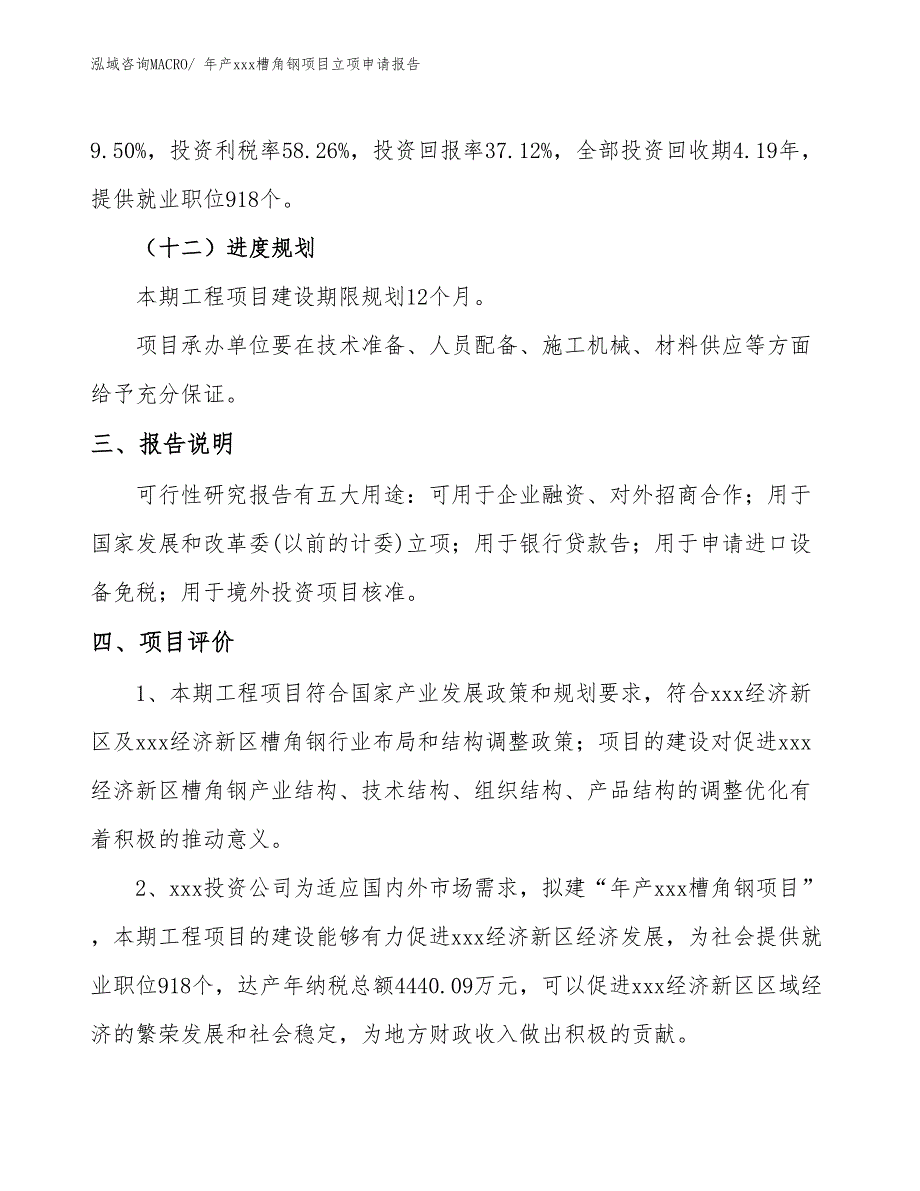 泓域咨询MACRO/ 年产xxx槽角钢项目立项申请报告

9.50%，投资利税率58.26%，投资回报率37.12%，全部投资回收期4.19年，提供就业职位918个。

（十二）进度规划

本期工程项目建设期限规划12个月。

项目承办单位要在技术准备、人员配备、施工机械、材料供应等方面给予充分保证。

三、报告说明

可行性研究报告有五大用途：可用于企业融资、对外招商合作；用于国家发展和改革委(以前的计委)立项；用于银行贷款告；用于申请进口设备免税；用于境外投资项目核准。

四、项目评价

1、本期工程项目符合国家产业发展政策和规划要求，符合xxx经济新区及xxx经济新区槽角钢行业布局和结构调整政策；项目的建设对促进xxx经济新区槽角钢产业结构、技术结构、组织结构、产品结构的调整优化有着积极的推动意义。

2、xxx投资公司为适应国内外市场需求，拟建“年产xxx槽角钢项目”，本期工程项目的建设能够有力促进xxx经济新区经济发展，为社会提供就业职位918个，达产年纳税总额4440.09万元，可以促进xxx经济新区区域经济的繁荣发展和社会稳定，为地方财政收入做出积极的贡献。